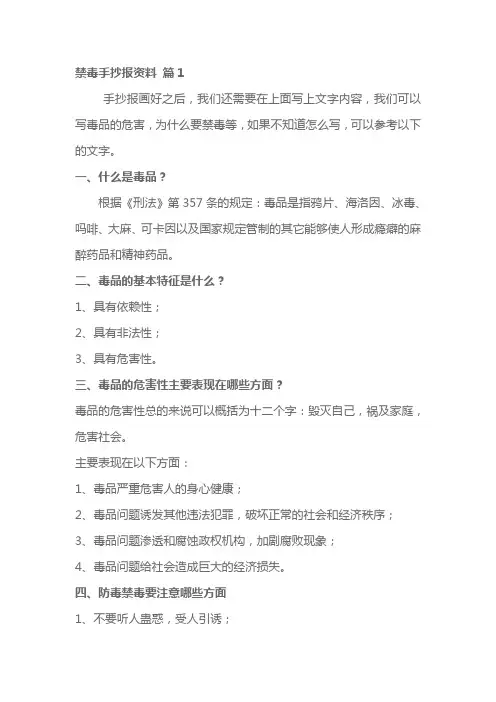 禁毒手抄报资料 篇1

手抄报画好之后，我们还需要在上面写上文字内容，我们可以写毒品的危害，为什么要禁毒等，如果不知道怎么写，可以参考以下的文字。

一、什么是毒品？

根据《刑法》第357条的规定：毒品是指鸦片、海洛因、冰毒、吗啡、大麻、可卡因以及国家规定管制的其它能够使人形成瘾癖的麻醉药品和精神药品。

二、毒品的基本特征是什么？

1、具有依赖性；

2、具有非法性；

3、具有危害性。

三、毒品的危害性主要表现在哪些方面？

毒品的危害性总的来说可以概括为十二个字：毁灭自己，祸及家庭，危害社会。

主要表现在以下方面：

1、毒品严重危害人的身心健康；

2、毒品问题诱发其他违法犯罪，破坏正常的社会和经济秩序；

3、毒品问题渗透和腐蚀政权机构，加剧腐败现象；

4、毒品问题给社会造成巨大的经济损失。

四、防毒禁毒要注意哪些方面

1、不要听人蛊惑，受人引诱；